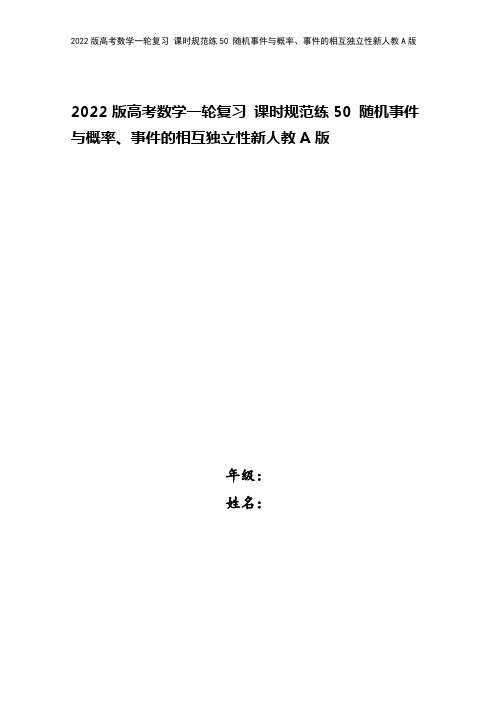 2022版高考数学一轮复习 课时规范练50 随机事件与概率、事件的相互独立性新人教A版

2022版高考数学一轮复习 课时规范练50 随机事件与概率、事件的相互独立性新人教A版

年级：

姓名：